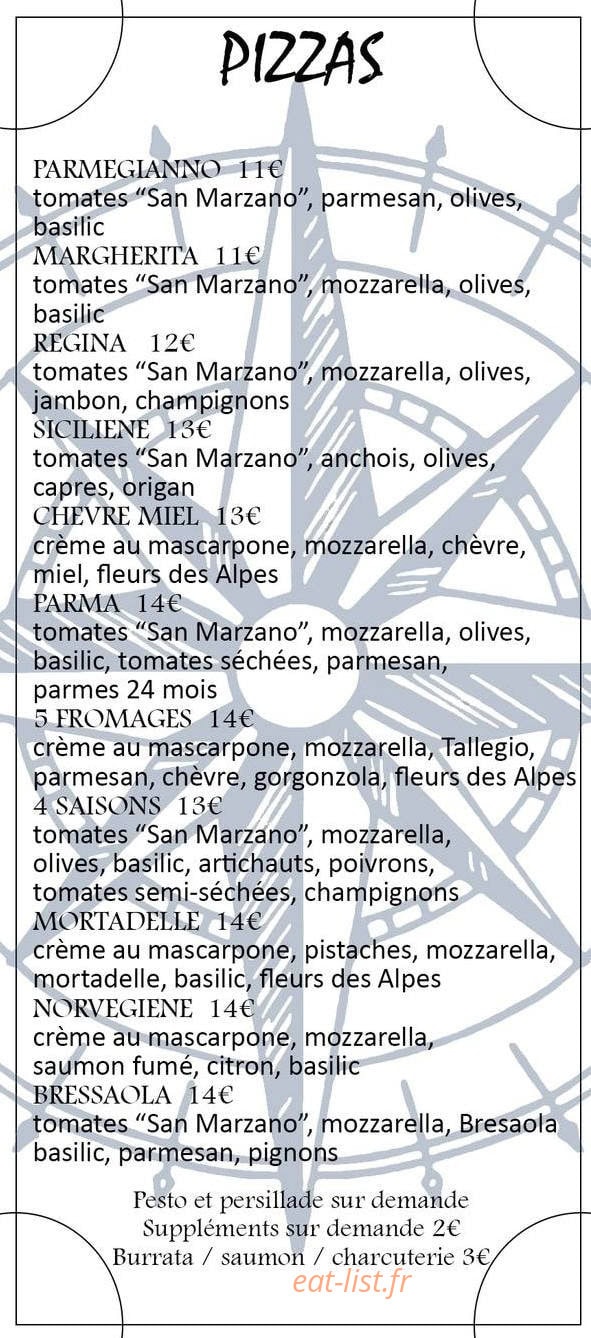 PIZZAS

PARMEGIANNO 11€
tomates “San Marzano”, parmesan, olives, basilic
MARGHERITA 11€
tomates “San Marzano”, mozzarella, olives, basilic
REGINA 12€
tomates “San Marzano”, mozzarella, olives, jambon, champignons
SICILIENE 13€
tomates “San Marzano”, anchois, olives, capres, origan
CHEVRE MIEL 13€
crème au mascarpone, mozzarella, chèvre, miel, fleurs des Alpes
PARMA 14€
tomates “San Marzano”, mozzarella, olives, basilic, tomates séchées, parmesan, parmes 24 mois
5 FROMAGES 14€
crème au mascarpone, mozzarella, Tallegio, parmesan, chèvre, gorgonzola, fleurs des Alpes
4 SAISONS 13€
tomates “San Marzano”, mozzarella, olives, basilic, artichauts, poivrons, tomates semi-séchées, champignons
MORTADELLE 14€
crème au mascarpone, pistaches, mozzarella, mortadelle, basilic, fleurs des Alpes
NORVEGIENE 14€
crème au mascarpone, mozzarella, saumon fumé, citron, basilic
BRESSAOLA 14€
tomates “San Marzano”, mozzarella, Bresaola basilic, parmesan, pignons

Pesto et persillade sur demande
Suppléments sur demande 2€
Burrata / saumon / charcuterie 3€
eat-list.fr